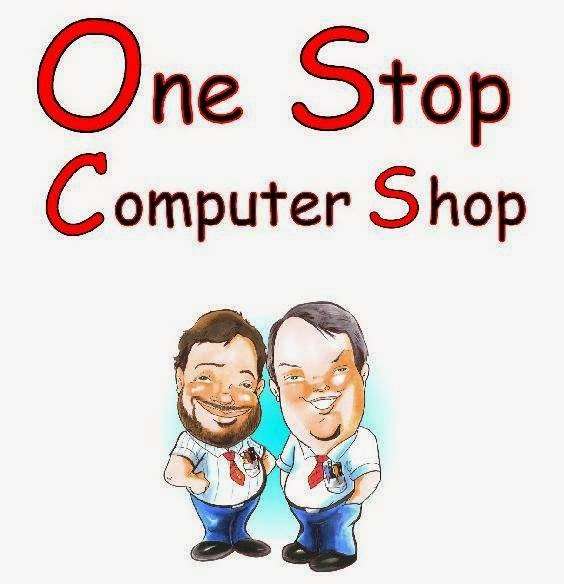 One Stop
Computer Shop